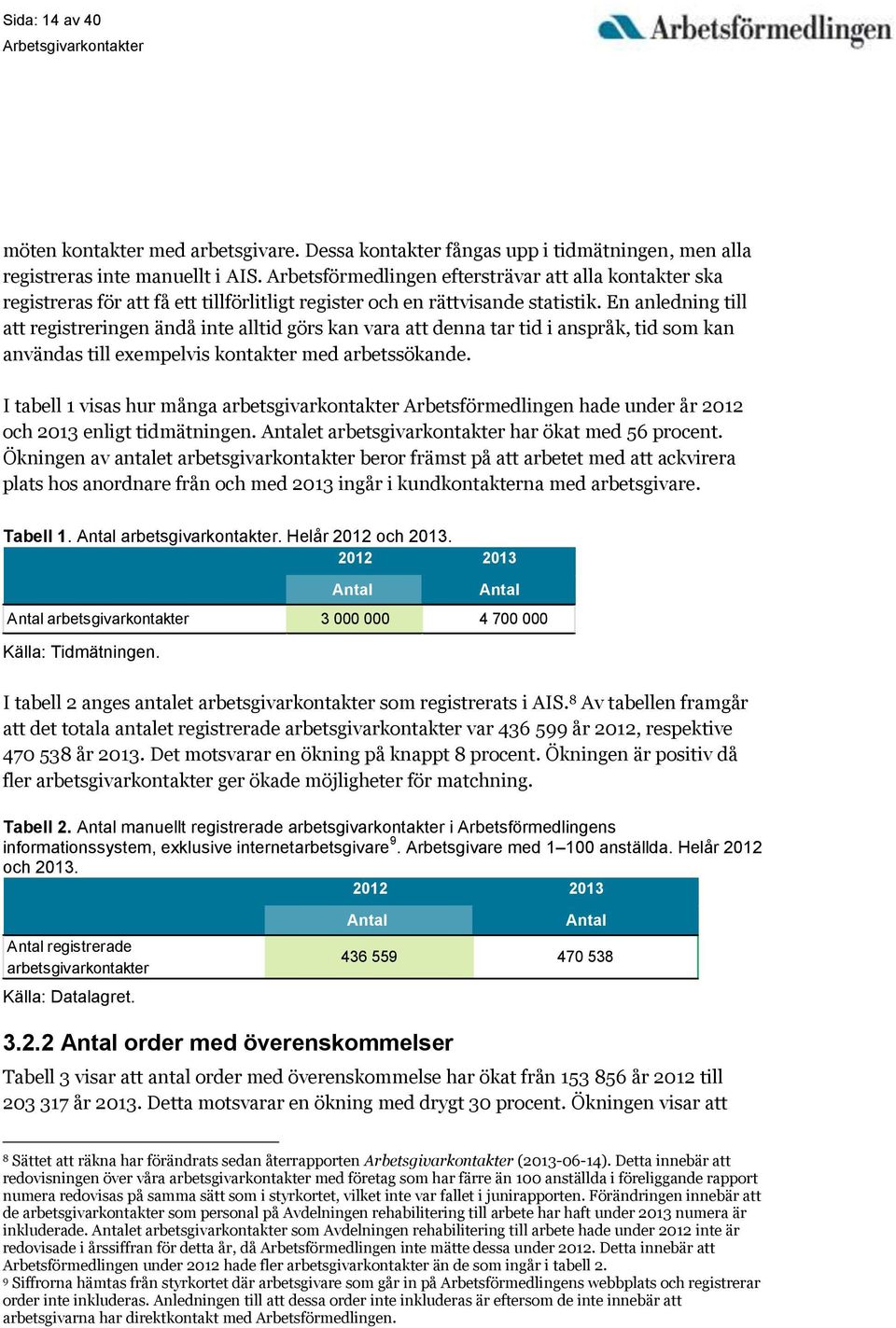 Sida: 14 av 40
Arbetsgivarkontakter

Arbetsförmedlingen

möten kontakter med arbetsgivare. Dessa kontakter fångas upp i tidmätningen, men alla registreras inte manuellt i AIS. Arbetsförmedlingen eftersträvar att alla kontakter ska registreras för att få ett tillförlitligt register och en rättvisande statistik. En anledning till att registreringen ändå inte alltid görs kan vara att denna tar tid i anspråk, tid som kan användas till exempelvis kontakter med arbetssökande.

I tabell 1 visas hur många arbetsgivarkontakter Arbetsförmedlingen hade under år 2012 och 2013 enligt tidmätningen. Antalet arbetsgivarkontakter har ökat med 56 procent. Ökningen av antalet arbetsgivarkontakter beror främst på att arbetet med att ackvirera plats hos anordnare från och med 2013 ingår i kundkontakterna med arbetsgivare.

Tabell 1. Antal arbetsgivarkontakter. Helår 2012 och 2013.

| | 2012 | 2013 |
|---|---|---|
| | Antal | Antal |
| Antal arbetsgivarkontakter | 3 000 000 | 4 700 000 |

Källa: Tidmätningen.

I tabell 2 anges antalet arbetsgivarkontakter som registrerats i AIS.$^8$ Av tabellen framgår att det totala antalet registrerade arbetsgivarkontakter var 436 599 år 2012, respektive 470 538 år 2013. Det motsvarar en ökning på knappt 8 procent. Ökningen är positiv då fler arbetsgivarkontakter ger ökade möjligheter för matchning.

Tabell 2. Antal manuellt registrerade arbetsgivarkontakter i Arbetsförmedlingens informationssystem, exklusive internetarbetsgivare$^9$. Arbetsgivare med 1–100 anställda. Helår 2012 och 2013.

| | 2012 | 2013 |
|---|---|---|
| | Antal | Antal |
| Antal registrerade arbetsgivarkontakter | 436 559 | 470 538 |

Källa: Datalagret.

3.2.2 Antal order med överenskommelser

Tabell 3 visar att antal order med överenskommelse har ökat från 153 856 år 2012 till 203 317 år 2013. Detta motsvarar en ökning med drygt 30 procent. Ökningen visar att

$^8$ Sättet att räkna har förändrats sedan återrapporten Arbetsgivarkontakter (2013-06-14). Detta innebär att redovisningen över våra arbetsgivarkontakter med företag som har färre än 100 anställda i föreliggande rapport numera redovisas på samma sätt som i styrkortet, vilket inte var fallet i junirapporten. Förändringen innebär att de arbetsgivarkontakter som personal på Avdelningen rehabilitering till arbete har haft under 2013 numera är inkluderade. Antalet arbetsgivarkontakter som Avdelningen rehabilitering till arbete hade under 2012 inte är redovisade i årssiffran för detta år, då Arbetsförmedlingen inte mätte dessa under 2012. Detta innebär att Arbetsförmedlingen under 2012 hade fler arbetsgivarkontakter än de som ingår i tabell 2.
$^9$ Siffrorna hämtas från styrkortet där arbetsgivare som går in på Arbetsförmedlingens webbplats och registrerar order inte inkluderas. Anledningen till att dessa order inte inkluderas är eftersom de inte innebär att arbetsgivarna har direktkontakt med Arbetsförmedlingen.